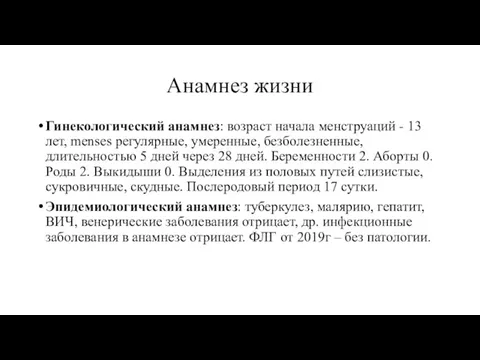 Анамнез жизни

• **Гинекологический анамнез**: возраст начала менструаций - 13 лет, menses регулярные, умеренные, безболезненные, длительностью 5 дней через 28 дней. Беременности 2. Аборты 0. Роды 2. Выкидыши 0. Выделения из половых путей слизистые, сукровичные, скудные. Послеродовый период 17 сутки.

• **Эпидемиологический анамнез**: туберкулез, малярию, гепатит, ВИЧ, венерические заболевания отрицает, др. инфекционные заболевания в анамнезе отрицает. ФЛГ от 2019г – без патологии.